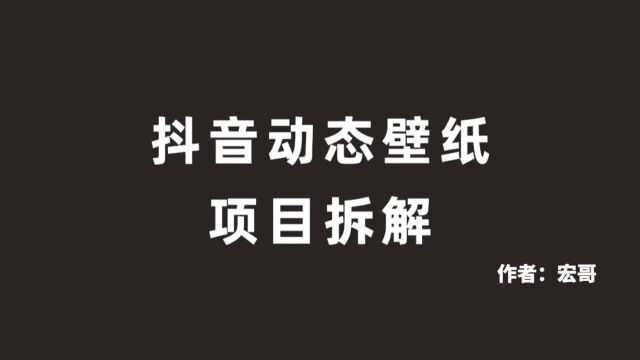 抖音动态壁纸
项目拆解

作者：宏哥